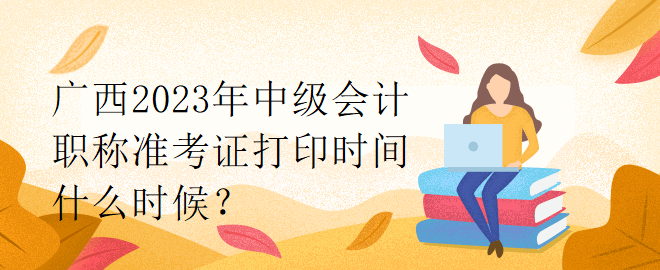 广西2023年中级会计职称准考证打印时间什么时候？